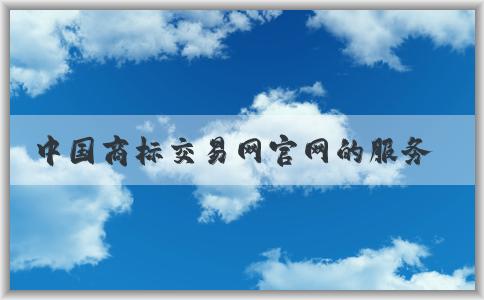 中国商标交易网官网的服务